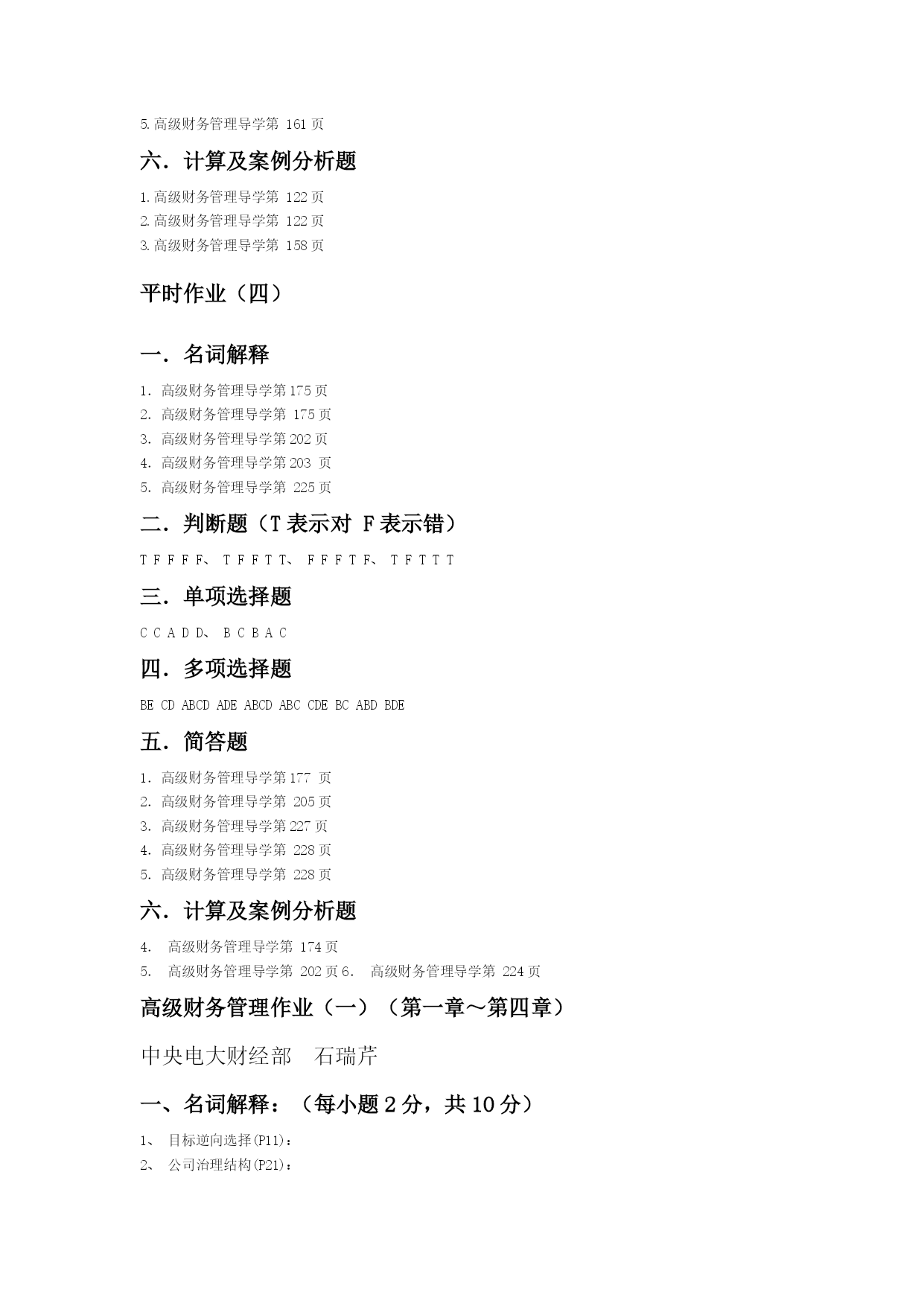 5. 高级财务管理导学第 161 页

六．计算及案例分析题

1. 高级财务管理导学第 122 页
2. 高级财务管理导学第 122 页
3. 高级财务管理导学第 158 页

平时作业（四）

一．名词解释

1. 高级财务管理导学第 175 页
2. 高级财务管理导学第 175 页
3. 高级财务管理导学第 202 页
4. 高级财务管理导学第 203 页
5. 高级财务管理导学第 225 页

二．判断题（T 表示对 F 表示错）

T F F F F、 T F F T T、 F F F T F、 T F T T T

三．单项选择题

C C A D D、 B C B A C

四．多项选择题

BE CD ABCD ADE ABCD ABC CDE BC ABD BDE

五．简答题

1. 高级财务管理导学第 177 页
2. 高级财务管理导学第 205 页
3. 高级财务管理导学第 227 页
4. 高级财务管理导学第 228 页
5. 高级财务管理导学第 228 页

六．计算及案例分析题

4. 高级财务管理导学第 174 页
5. 高级财务管理导学第 202 页 6. 高级财务管理导学第 224 页

高级财务管理作业（一）（第一章～第四章）

中央电大财经部 石瑞芹

一、名词解释：（每小题 2 分，共 10 分）

1、 目标逆向选择(P11)：
2、 公司治理结构(P21)：